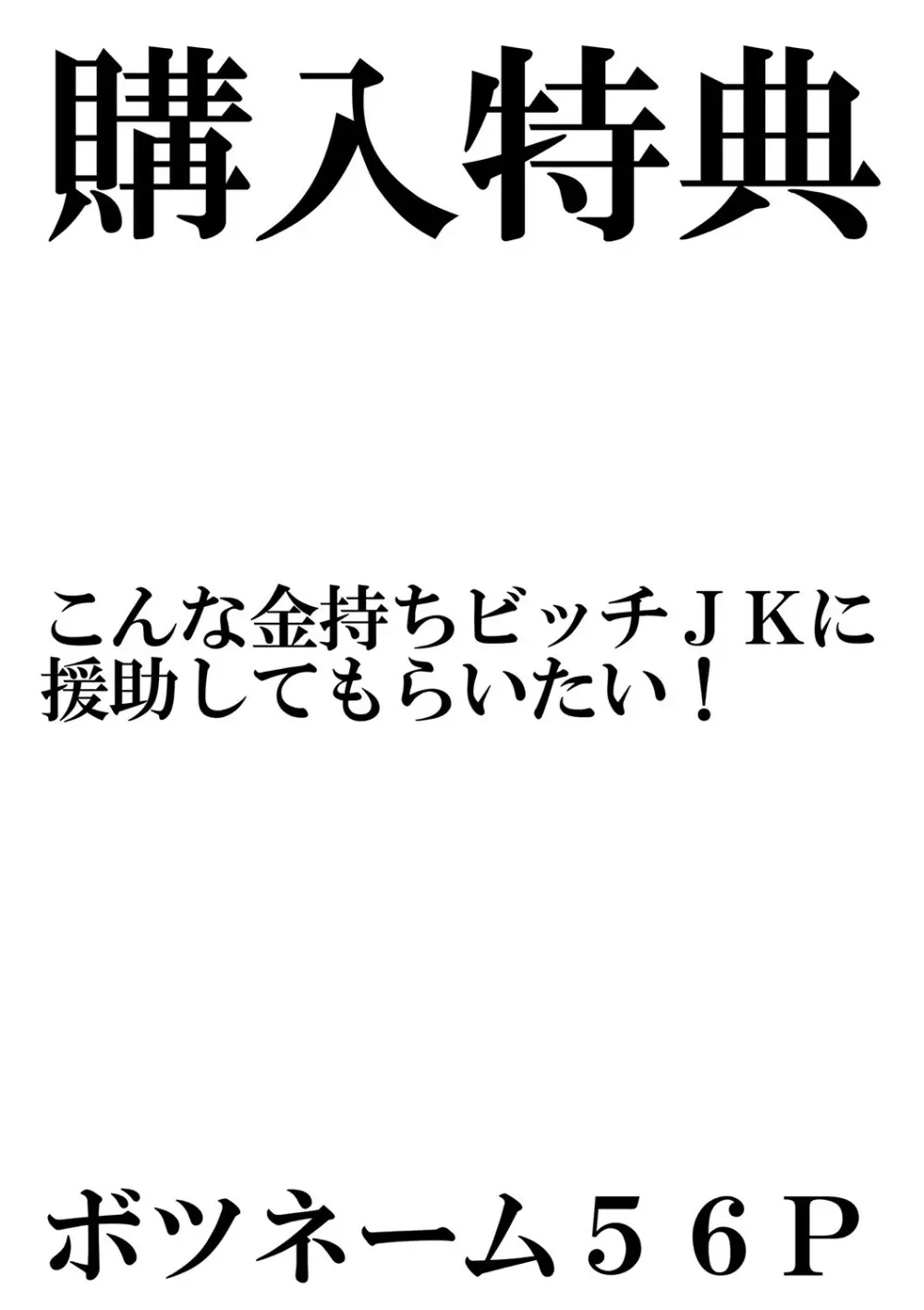 購入特典

こんな金持ちビッチＪＫに援助してもらいたい！

ボツネーム５６Ｐ